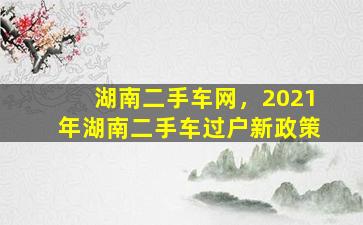 湖南二手车网，2021年湖南二手车过户新政策